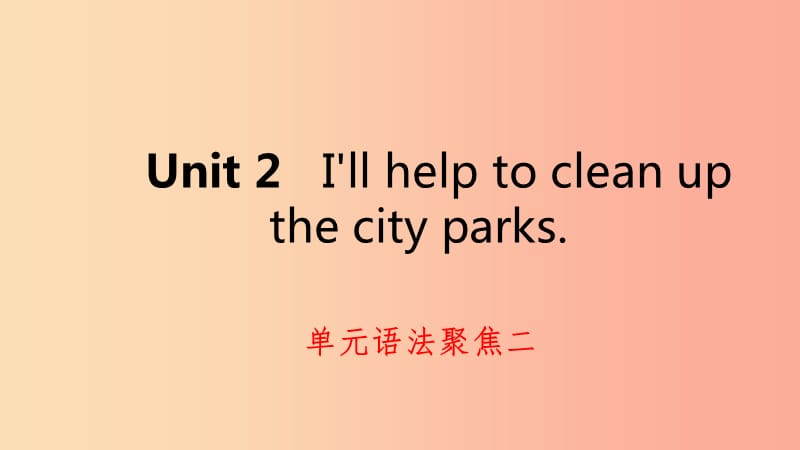 Unit 2 I'll help to clean up the city parks.

单元语法聚焦二